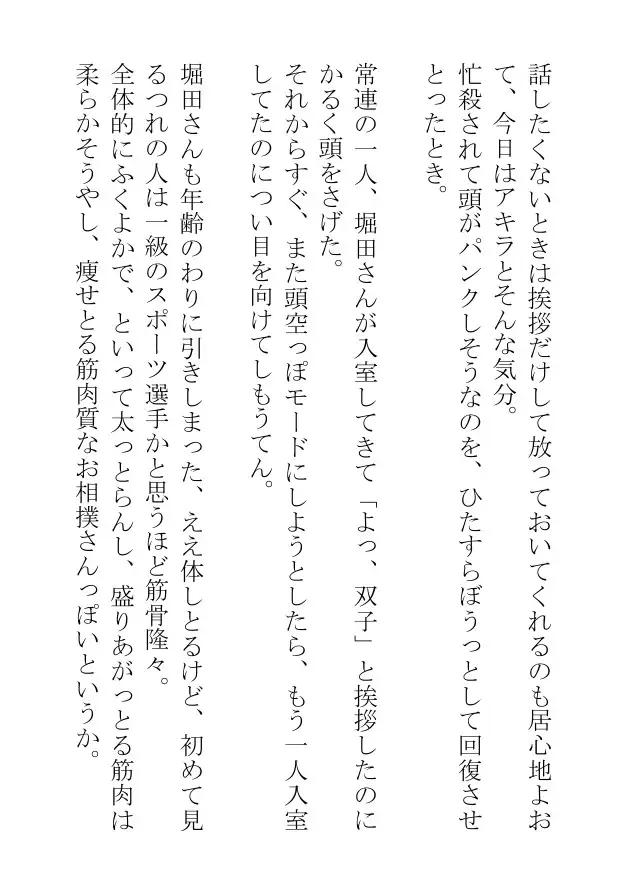 話したくないときは挨拶だけして放っておいてくれるのも居心地よおて、今日はアキラとそんな気分。
忙殺されて頭がパンクしそうなのを、ひたすらぼうっとして回復させとったとき。

常連の一人、堀田さんが入室してきて「よっ、双子」と挨拶したのにかるく頭をさげた。
それからすぐ、また頭空っぽモードにしようとしたら、もう一人入室してたのについ目を向けてしもうてん。

堀田さんも年齢のわりに引きしまった、ええ体しとるけど、初めて見るつれの人は一級のスポーツ選手かと思うほど筋骨隆々。
全体的にふくよかで、といって太っとらんし、盛りあがっとる筋肉は柔らかそうやし、痩せとる筋肉質なお相撲さんっぽいというか。